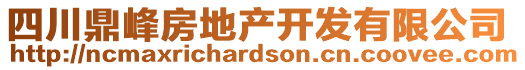 四川鼎峰房地产开发有限公司
http://ncmaxrichardson.cn.coovee.com